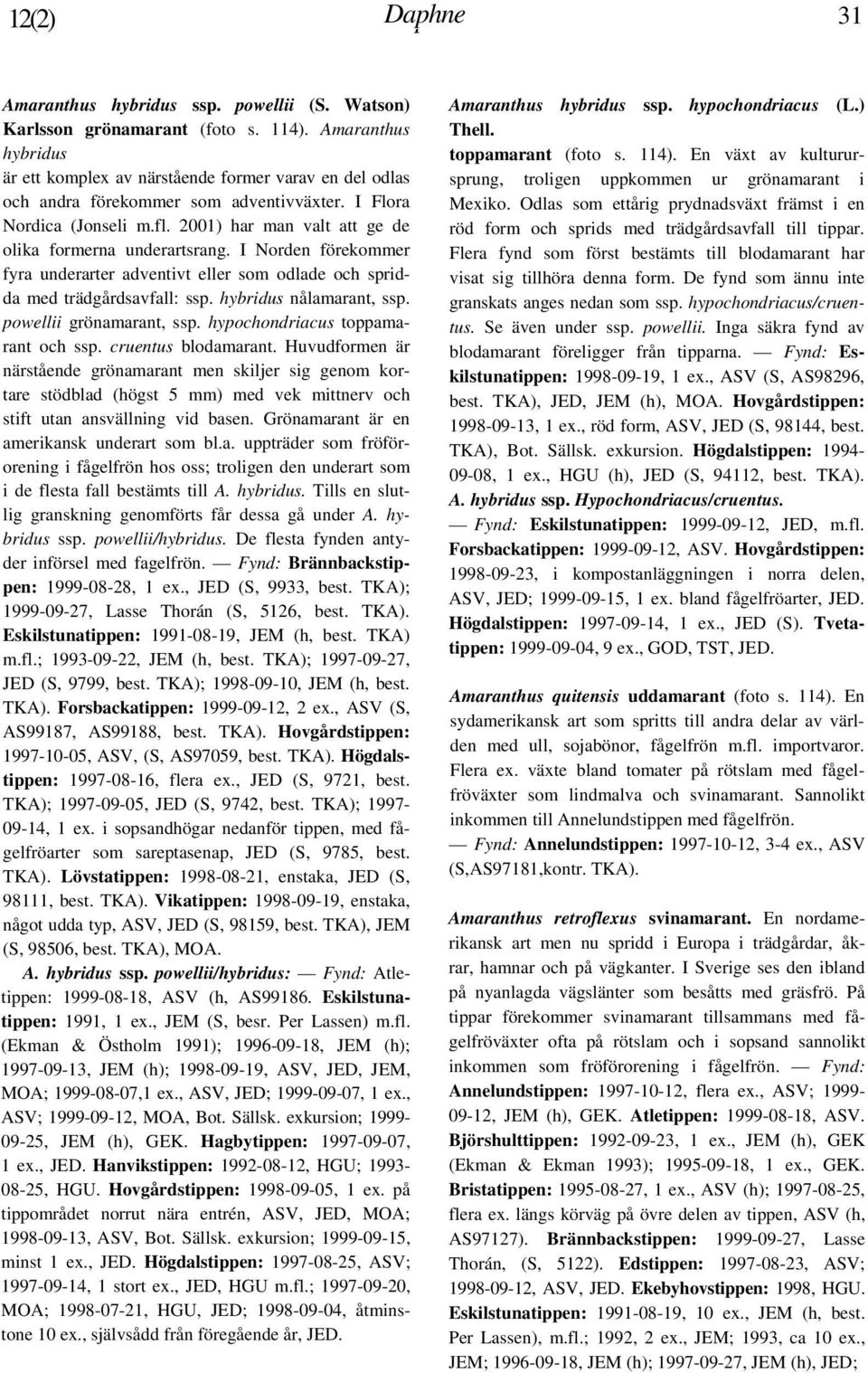 12(2) Daphne 31

Amaranthus hybridus ssp. powellii (S. Watson) Karlsson grönamarant (foto s. 114). Amaranthus hybridus är ett komplex av närstående former varav en del odlas och andra förekommer som adventivväxter. I Flora Nordica (Jonseli m.fl. 2001) har man valt att ge de olika formerna underartsrang. I Norden förekommer fyra underarter adventivt eller som odlade och spridda med trädgårdsavfall: ssp. hybridus nålamarant, ssp. powellii grönamarant, ssp. hypochondriacus toppamarant och ssp. cruentus blodamarant. Huvudformen är närstående grönamarant men skiljer sig genom kortare stödblad (högst 5 mm) med vek mittnerv och stift utan ansvällning vid basen. Grönamarant är en amerikansk underart som bl.a. uppträder som fröförorening i fågelfrön hos oss; troligen den underart som i de flesta fall bestämts till A. hybridus. Tills en slutlig granskning genomförts får dessa gå under A. hybridus ssp. powellii/hybridus. De flesta fynden antyder införsel med fagelfrön. — Fynd: Brännbackstippen: 1999-08-28, 1 ex., JED (S, 9933, best. TKA); 1999-09-27, Lasse Thorán (S, 5126, best. TKA). Eskilstunatippen: 1991-08-19, JEM (h, best. TKA) m.fl.; 1993-09-22, JEM (h, best. TKA); 1997-09-27, JED (S, 9799, best. TKA); 1998-09-10, JEM (h, best. TKA). Forsbackatippen: 1999-09-12, 2 ex., ASV (S, AS99187, AS99188, best. TKA). Hovgårdstippen: 1997-10-05, ASV, (S, AS97059, best. TKA). Högdalstippen: 1997-08-16, flera ex., JED (S, 9721, best. TKA); 1997-09-05, JED (S, 9742, best. TKA); 1997-09-14, 1 ex. i sopsandhögar nedanför tippen, med fågelfröarter som sareptasenap, JED (S, 9785, best. TKA). Lövstatippen: 1998-08-21, enstaka, JED (S, 98111, best. TKA). Vikatippen: 1998-09-19, enstaka, något udda typ, ASV, JED (S, 98159, best. TKA), JEM (S, 98506, best. TKA), MOA.

A. hybridus ssp. powellii/hybridus: — Fynd: Atletippen: 1999-08-18, ASV (h, AS99186. Eskilstunatippen: 1991, 1 ex., JEM (S, besr. Per Lassen) m.fl. (Ekman & Östholm 1991); 1996-09-18, JEM (h); 1997-09-13, JEM (h); 1998-09-19, ASV, JED, JEM, MOA; 1999-08-07,1 ex., ASV, JED; 1999-09-07, 1 ex., ASV; 1999-09-12, MOA, Bot. Sällsk. exkursion; 1999-09-25, JEM (h), GEK. Hagbytippen: 1997-09-07, 1 ex., JED. Hanvikstippen: 1992-08-12, HGU; 1993-08-25, HGU. Hovgårdstippen: 1998-09-05, 1 ex. på tippområdet norrut nära entrén, ASV, JED, MOA; 1998-09-13, ASV, Bot. Sällsk. exkursion; 1999-09-15, minst 1 ex., JED. Högdalstippen: 1997-08-25, ASV; 1997-09-14, 1 stort ex., JED, HGU m.fl.; 1997-09-20, MOA; 1998-07-21, HGU, JED; 1998-09-04, åtminstone 10 ex., självsådd från föregående år, JED.

Amaranthus hybridus ssp. hypochondriacus (L.) Thell. toppamarant (foto s. 114). En växt av kulturursprung, troligen uppkommen ur grönamarant i Mexiko. Odlas som ettårig prydnadsväxt främst i en röd form och sprids med trädgårdsavfall till tippar. Flera fynd som först bestämts till blodamarant har visat sig tillhöra denna form. De fynd som ännu inte granskats anges nedan som ssp. hypochondriacus/cruentus. Se även under ssp. powellii. Inga säkra fynd av blodamarant föreligger från tipparna. — Fynd: Eskilstunatippen: 1998-09-19, 1 ex., ASV (S, AS98296, best. TKA), JED, JEM (h), MOA. Hovgårdstippen: 1998-09-13, 1 ex., röd form, ASV, JED (S, 98144, best. TKA), Bot. Sällsk. exkursion. Högdalstippen: 1994-09-08, 1 ex., HGU (h), JED (S, 94112, best. TKA).

A. hybridus ssp. Hypochondriacus/cruentus. — Fynd: Eskilstunatippen: 1999-09-12, JED, m.fl. Forsbackatippen: 1999-09-12, ASV. Hovgårdstippen: 1998-09-23, i kompostanläggningen i norra delen, ASV, JED; 1999-09-15, 1 ex. bland fågelfröarter, JED. Högdalstippen: 1997-09-14, 1 ex., JED (S). Tvetatippen: 1999-09-04, 9 ex., GOD, TST, JED.

Amaranthus quitensis uddamarant (foto s. 114). En sydamerikansk art som spritts till andra delar av världen med ull, sojabönor, fågelfrön m.fl. importvaror. Flera ex. växte bland tomater på rötslam med fågelfröväxter som lindmalva och svinamarant. Sannolikt inkommen till Annelundstippen med fågelfrön.

— Fynd: Annelundstippen: 1997-10-12, 3-4 ex., ASV (S,AS97181,kontr. TKA).

Amaranthus retroflexus svinamarant. En nordamerikansk art men nu spridd i Europa i trädgårdar, åkrar, hamnar och på vägkanter. I Sverige ses den ibland på nyanlagda vägslänter som besåtts med gräsfrö. På tippar förekommer svinamarant tillsammans med fågelfröväxter ofta på rötslam och i sopsand sannolikt inkommen som fröförorening i fågelfrön. — Fynd: Annelundstippen: 1997-10-12, flera ex., ASV; 1999-09-12, JEM (h), GEK. Atletippen: 1999-08-18, ASV. Björshulttippen: 1992-09-23, 1 ex., JEM (h), GEK (Ekman & Ekman 1993); 1995-09-18, 1 ex., GEK. Bristatippen: 1995-08-27, 1 ex., ASV (h); 1997-08-25, flera ex. längs körväg på övre delen av tippen, ASV (h, AS97127). Brännbackstippen: 1999-09-27, Lasse Thorán, (S, 5122). Edstippen: 1997-08-23, ASV; 1998-09-12, ASV, JED. Ekebyhovstippen: 1998, HGU. Eskilstunatippen: 1991-08-19, 10 ex., JEM (h, best. Per Lassen), m.fl.; 1992, 2 ex., JEM; 1993, ca 10 ex., JEM; 1996-09-18, JEM (h); 1997-09-27, JEM (h), JED;